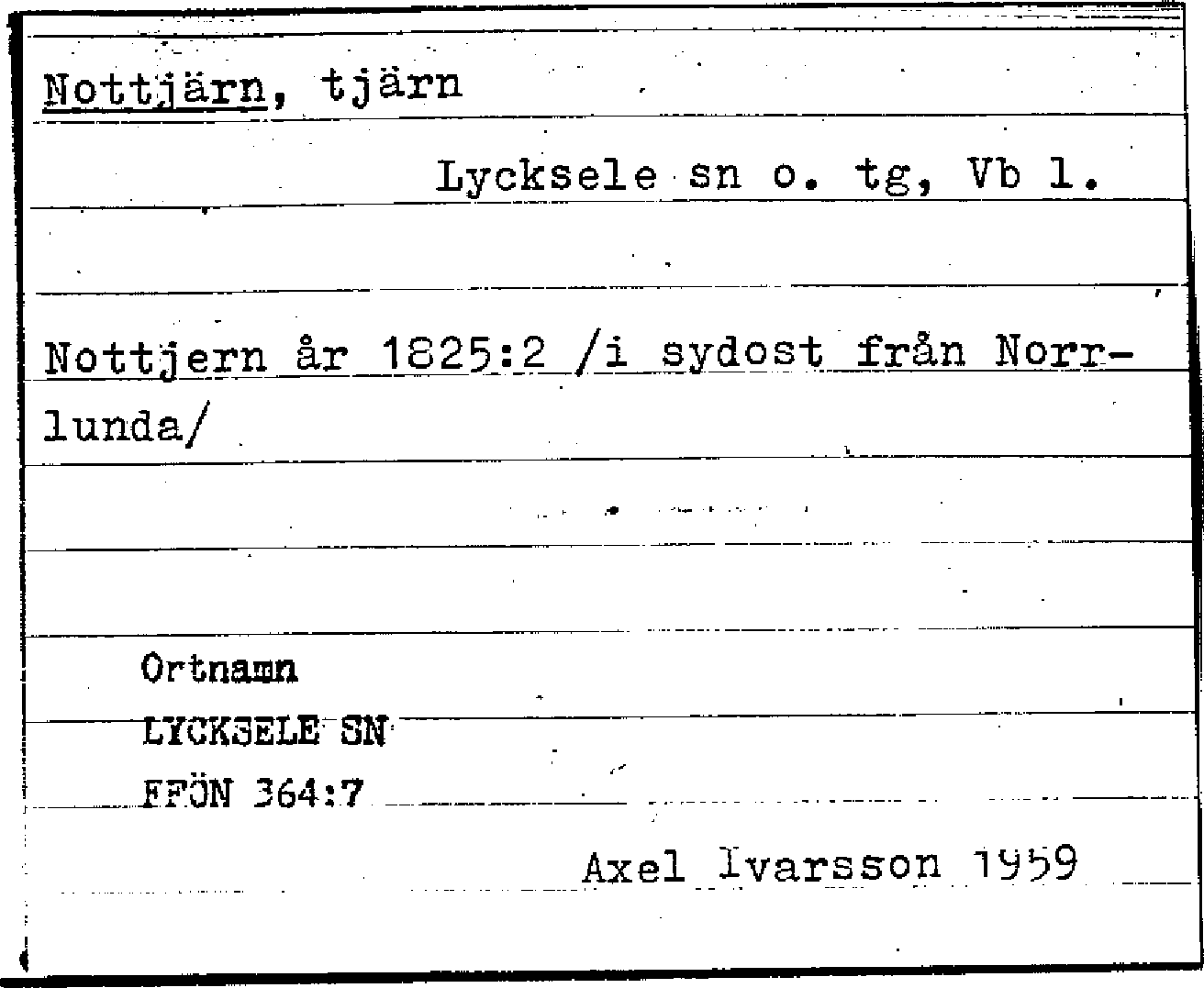 Nottjärn, tjärn

Lycksele sn o. tg, Vb l.

Nottjern år 1825:2 /i sydost från Norrlunda/

Ortnamn
LYCKSELE SN
FFÖN 364:7

Axel Ivarsson 1959